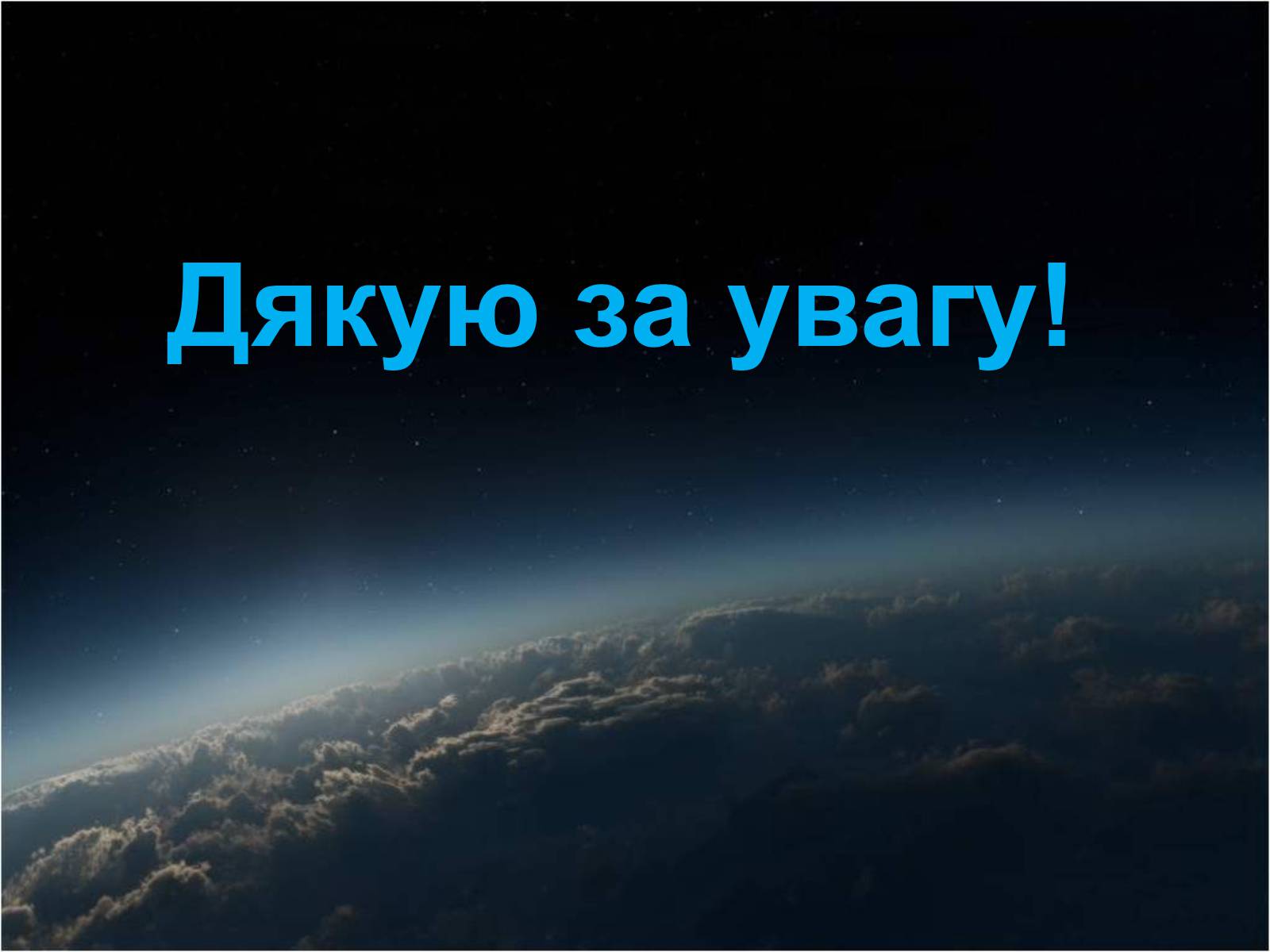 Дякую за увагу!